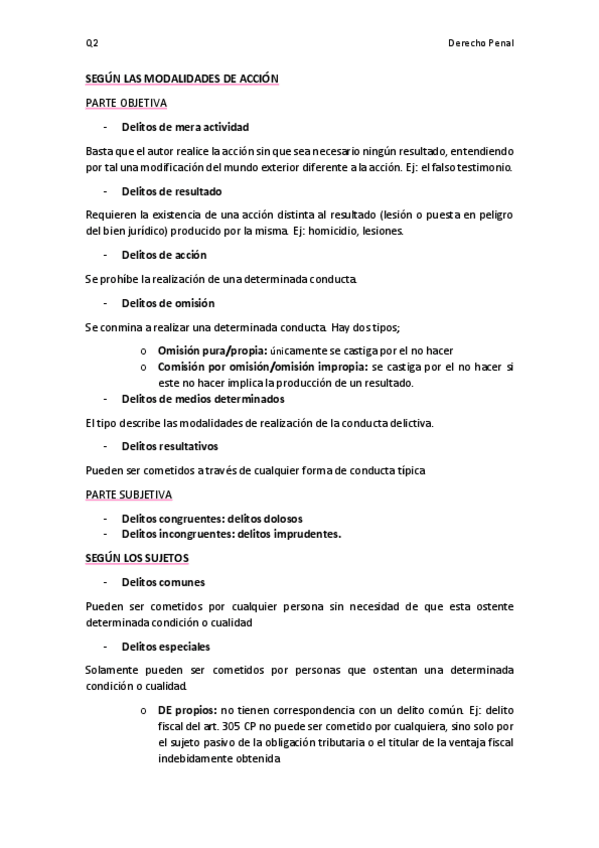 Q2

Derecho Penal

SEGÚN LAS MODALIDADES DE ACCIÓN

PARTE OBJETIVA

- Delitos de mera actividad

Basta que el autor realice la acción sin que sea necesario ningún resultado, entendiendo por tal una modificación del mundo exterior diferente a la acción. Ej: el falso testimonio.

- Delitos de resultado

Requieren la existencia de una acción distinta al resultado (lesión o puesta en peligro del bien jurídico) producido por la misma. Ej: homicidio, lesiones.

- Delitos de acción

Se prohíbe la realización de una determinada conducta.

- Delitos de omisión

Se conmina a realizar una determinada conducta. Hay dos tipos;

o Omisión pura/propia: únicamente se castiga por el no hacer
o Comisión por omisión/omisión impropia: se castiga por el no hacer si este no hacer implica la producción de un resultado.

- Delitos de medios determinados

El tipo describe las modalidades de realización de la conducta delictiva.

- Delitos resultativos

Pueden ser cometidos a través de cualquier forma de conducta típica

PARTE SUBJETIVA

- Delitos congruentes: delitos dolosos
- Delitos incongruentes: delitos imprudentes.

SEGÚN LOS SUJETOS

- Delitos comunes

Pueden ser cometidos por cualquier persona sin necesidad de que esta ostente determinada condición o cualidad

- Delitos especiales

Solamente pueden ser cometidos por personas que ostentan una determinada condición o cualidad.

o DE propios: no tienen correspondencia con un delito común. Ej: delito fiscal del art. 305 CP no puede ser cometido por cualquiera, sino solo por el sujeto pasivo de la obligación tributaria o el titular de la ventaja fiscal indebidamente obtenida